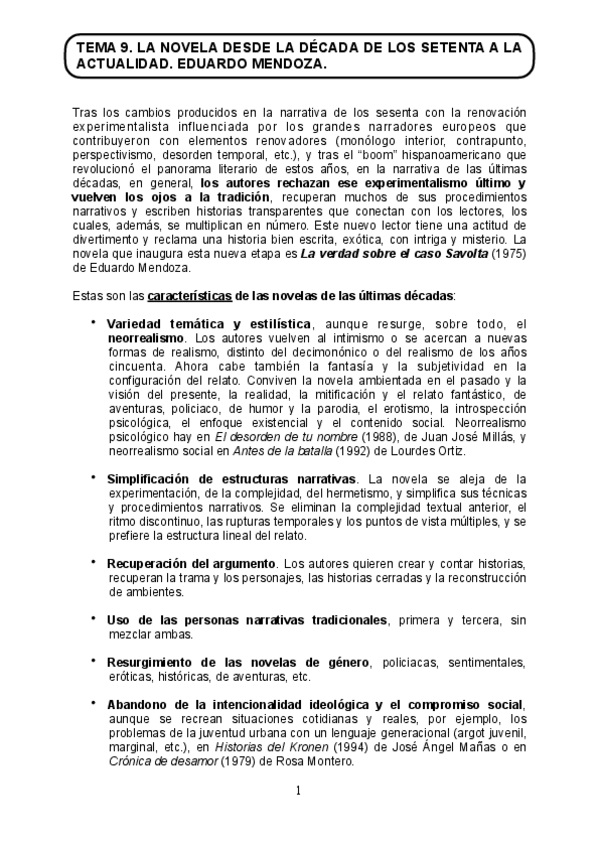 TEMA 9. LA NOVELA DESDE LA DÉCADA DE LOS SETENTA A LA ACTUALIDAD. EDUARDO MENDOZA.

Tras los cambios producidos en la narrativa de los sesenta con la renovación experimentalista influenciada por los grandes narradores europeos que contribuyeron con elementos renovadores (monólogo interior, contrapunto, perspectivismo, desorden temporal, etc.), y tras el "boom" hispanoamericano que revolucionó el panorama literario de estos años, en la narrativa de las últimas décadas, en general, los autores rechazan ese experimentalismo último y vuelven los ojos a la tradición, recuperan muchos de sus procedimientos narrativos y escriben historias transparentes que conectan con los lectores, los cuales, además, se multiplican en número. Este nuevo lector tiene una actitud de divertimento y reclama una historia bien escrita, exótica, con intriga y misterio. La novela que inaugura esta nueva etapa es La verdad sobre el caso Savolta (1975) de Eduardo Mendoza.

Estas son las características de las novelas de las últimas décadas:

• Variedad temática y estilística, aunque resurge, sobre todo, el neorrealismo. Los autores vuelven al intimismo o se acercan a nuevas formas de realismo, distinto del decimonónico o del realismo de los años cincuenta. Ahora cabe también la fantasía y la subjetividad en la configuración del relato. Conviven la novela ambientada en el pasado y la visión del presente, la realidad, la mitificación y el relato fantástico, de aventuras, policiaco, de humor y la parodia, el erotismo, la introspección psicológica, el enfoque existencial y el contenido social. Neorrealismo psicológico hay en El desorden de tu nombre (1988), de Juan José Millás, y neorrealismo social en Antes de la batalla (1992) de Lourdes Ortiz.

• Simplificación de estructuras narrativas. La novela se aleja de la experimentación, de la complejidad, del hermetismo, y simplifica sus técnicas y procedimientos narrativos. Se eliminan la complejidad textual anterior, el ritmo discontinuo, las rupturas temporales y los puntos de vista múltiples, y se prefiere la estructura lineal del relato.

• Recuperación del argumento. Los autores quieren crear y contar historias, recuperan la trama y los personajes, las historias cerradas y la reconstrucción de ambientes.

• Uso de las personas narrativas tradicionales, primera y tercera, sin mezclar ambas.

• Resurgimiento de las novelas de género, policiacas, sentimentales, eróticas, históricas, de aventuras, etc.

• Abandono de la intencionalidad ideológica y el compromiso social, aunque se recrean situaciones cotidianas y reales, por ejemplo, los problemas de la juventud urbana con un lenguaje generacional (argot juvenil, marginal, etc.), en Historias del Kronen (1994) de José Ángel Mañas o en Crónica de desamor (1979) de Rosa Montero.

1